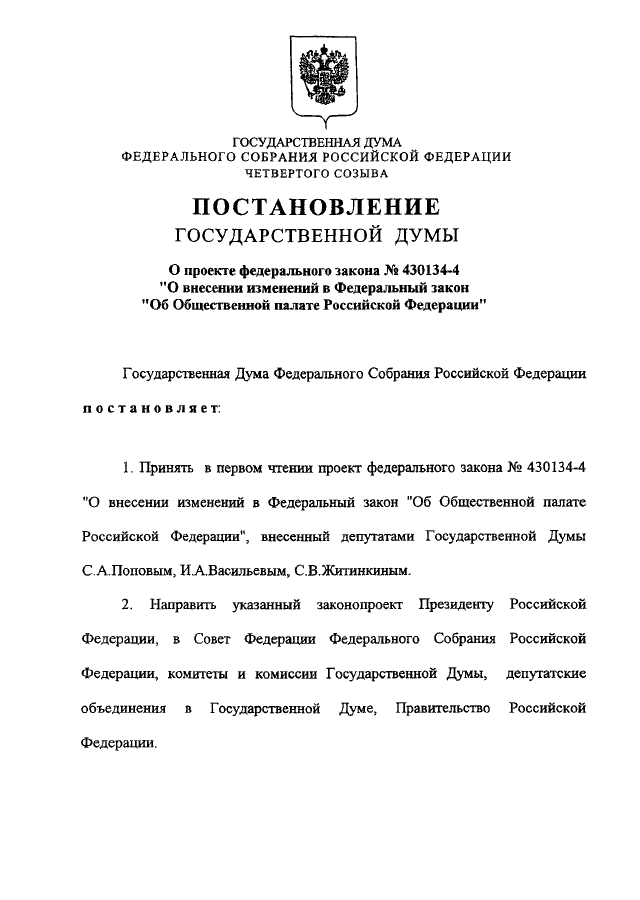 ГОСУДАРСТВЕННАЯ ДУМА
ФЕДЕРАЛЬНОГО СОБРАНИЯ РОССИЙСКОЙ ФЕДЕРАЦИИ
ЧЕТВЕРТОГО СОЗЫВА

ПОСТАНОВЛЕНИЕ
ГОСУДАРСТВЕННОЙ ДУМЫ

О проекте федерального закона № 430134-4
"О внесении изменений в Федеральный закон
"Об Общественной палате Российской Федерации"

Государственная Дума Федерального Собрания Российской Федерации постановляет:

1. Принять в первом чтении проект федерального закона № 430134-4 "О внесении изменений в Федеральный закон "Об Общественной палате Российской Федерации", внесенный депутатами Государственной Думы С.А.Поповым, И.А.Васильевым, С.В.Житинкиным.

2. Направить указанный законопроект Президенту Российской Федерации, в Совет Федерации Федерального Собрания Российской Федерации, комитеты и комиссии Государственной Думы, депутатские объединения в Государственной Думе, Правительство Российской Федерации.